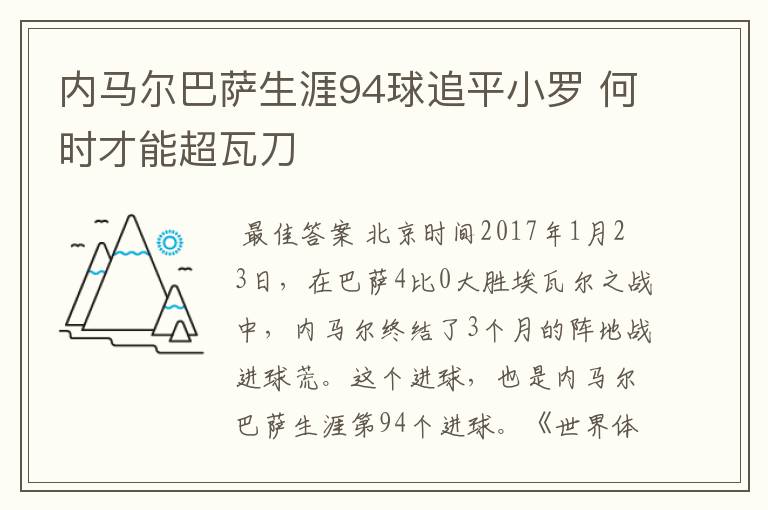 内马尔巴萨生涯94球追平小罗 何时才能超瓦刀

最佳答案 北京时间2017年1月23日，在巴萨4比0大胜埃瓦尔之战中，内马尔终结了3个月的阵地战进球荒。这个进球，也是内马尔巴萨生涯第94个进球。《世界体